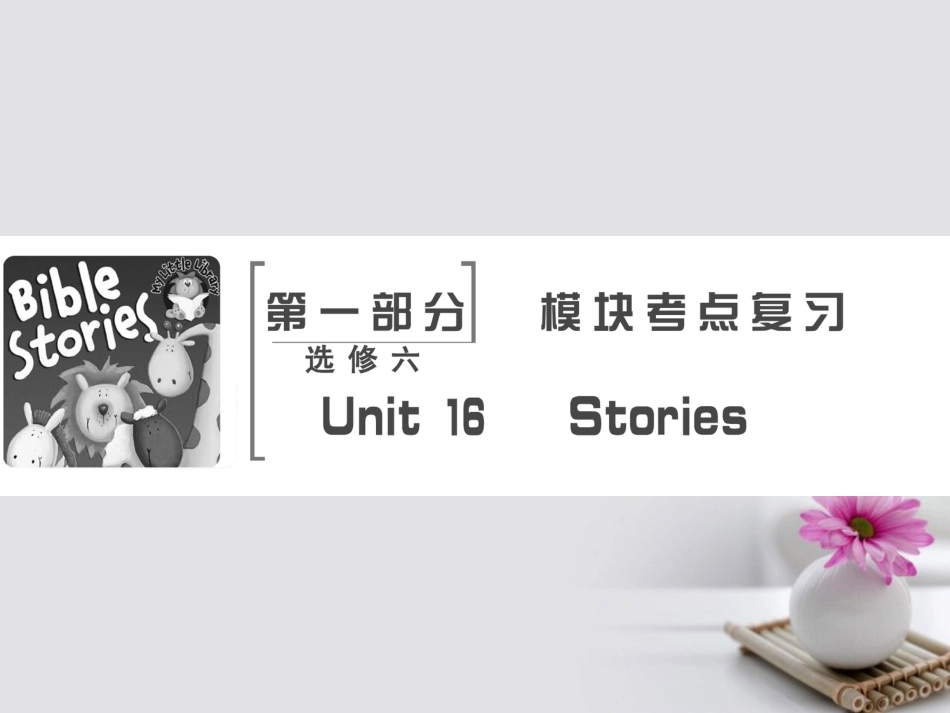 Bible Stories

My Little Library

第一部分　模块考点复习

选修六

Unit 16　Stories